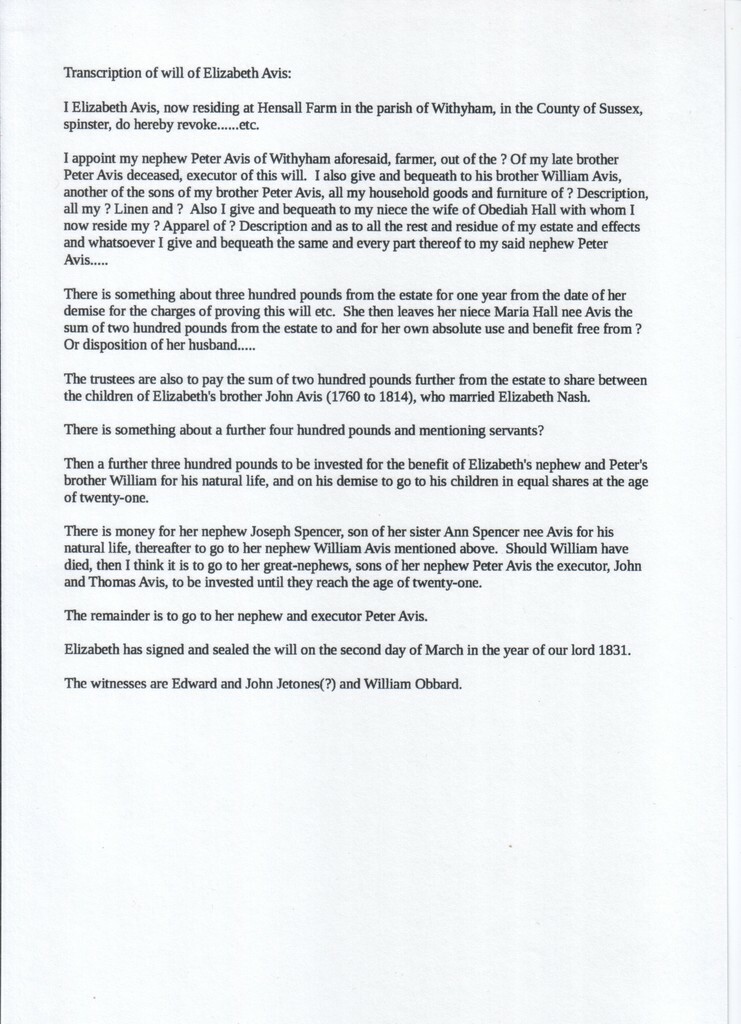 Transcription of will of Elizabeth Avis:

I Elizabeth Avis, now residing at Hensall Farm in the parish of Withyham, in the County of Sussex, spinster, do hereby revoke......etc.

I appoint my nephew Peter Avis of Withyham aforesaid, farmer, out of the ? Of my late brother Peter Avis deceased, executor of this will. I also give and bequeath to his brother William Avis, another of the sons of my brother Peter Avis, all my household goods and furniture of ? Description, all my ? Linen and ? Also I give and bequeath to my niece the wife of Obediah Hall with whom I now reside my ? Apparel of ? Description and as to all the rest and residue of my estate and effects and whatsoever I give and bequeath the same and every part thereof to my said nephew Peter Avis.....

There is something about three hundred pounds from the estate for one year from the date of her demise for the charges of proving this will etc. She then leaves her niece Maria Hall nee Avis the sum of two hundred pounds from the estate to and for her own absolute use and benefit free from ? Or disposition of her husband.....

The trustees are also to pay the sum of two hundred pounds further from the estate to share between the children of Elizabeth's brother John Avis (1760 to 1814), who married Elizabeth Nash.

There is something about a further four hundred pounds and mentioning servants?

Then a further three hundred pounds to be invested for the benefit of Elizabeth's nephew and Peter's brother William for his natural life, and on his demise to go to his children in equal shares at the age of twenty-one.

There is money for her nephew Joseph Spencer, son of her sister Ann Spencer nee Avis for his natural life, thereafter to go to her nephew William Avis mentioned above. Should William have died, then I think it is to go to her great-nephews, sons of her nephew Peter Avis the executor, John and Thomas Avis, to be invested until they reach the age of twenty-one.

The remainder is to go to her nephew and executor Peter Avis.

Elizabeth has signed and sealed the will on the second day of March in the year of our lord 1831.

The witnesses are Edward and John Jetones(?) and William Obbard.